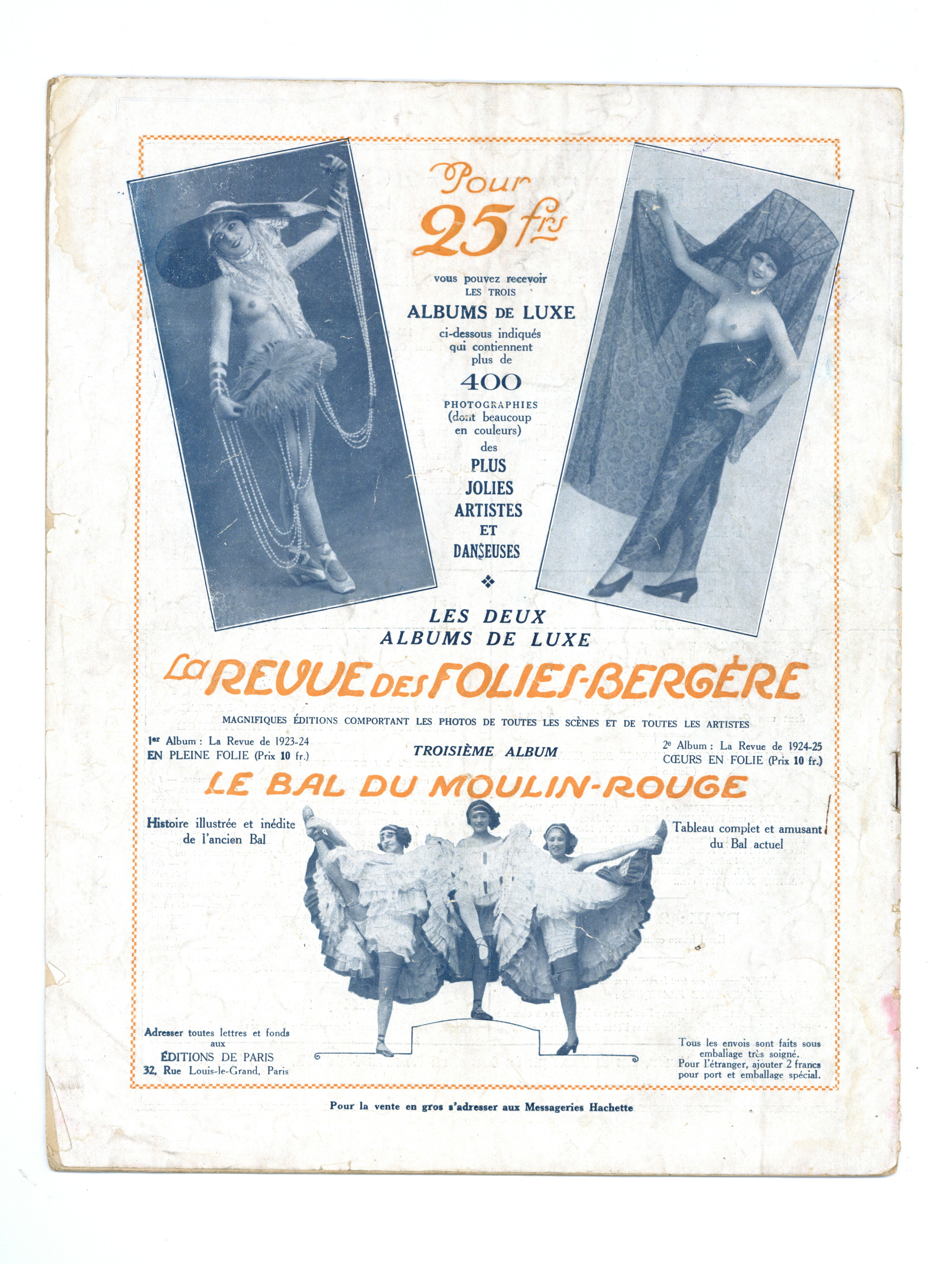 Pour
25 frs

vous pouvez recevoir
LES TROIS
ALBUMS DE LUXE
ci-dessous indiqués
qui contiennent
plus de
400
PHOTOGRAPHIES
(dont beaucoup
en couleurs)
des
PLUS
JOLIES
ARTISTES
ET
DANSEUSES

LES DEUX
ALBUMS DE LUXE

La REVUE DES FOLIES-BERGÈRE

MAGNIFIQUES ÉDITIONS COMPORTANT LES PHOTOS DE TOUTES LES SCÈNES ET DE TOUTES LES ARTISTES

1er Album : La Revue de 1923-24
EN PLEINE FOLIE (Prix 10 fr.)

TROISIÈME ALBUM

2e Album : La Revue de 1924-25
CŒURS EN FOLIE (Prix 10 fr.)

LE BAL DU MOULIN-ROUGE

Histoire illustrée et inédite
de l'ancien Bal

Tableau complet et amusant
du Bal actuel

Adresser toutes lettres et fonds
aux
ÉDITIONS DE PARIS
32, Rue Louis-le-Grand, Paris

Tous les envois sont faits sous
emballage très soigné.
Pour l'étranger, ajouter 2 francs
pour port et emballage spécial.

Pour la vente en gros s'adresser aux Messageries Hachette